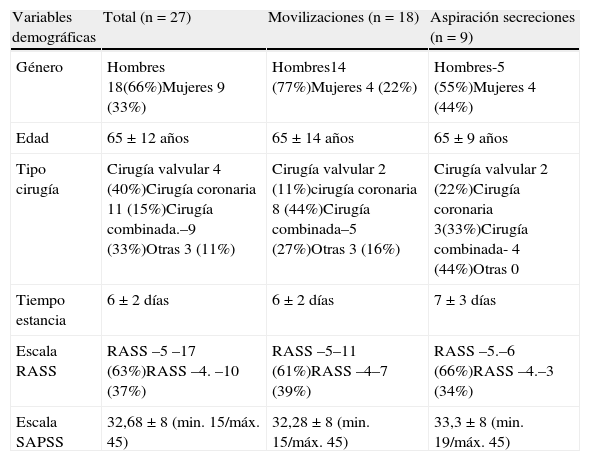 | Variables demográficas | Total (n = 27) | Movilizaciones (n = 18) | Aspiración secreciones (n = 9) |
|---|---|---|---|
| Género | Hombres 18(66%)Mujeres 9 (33%) | Hombres14 (77%)Mujeres 4 (22%) | Hombres-5 (55%)Mujeres 4 (44%) |
| Edad | 65 ± 12 años | 65 ± 14 años | 65 ± 9 años |
| Tipo cirugía | Cirugía valvular 4 (40%)Cirugía coronaria 11 (15%)Cirugía combinada.–9 (33%)Otras 3 (11%) | Cirugía valvular 2 (11%)cirugía coronaria 8 (44%)Cirugía combinada–5 (27%)Otras 3 (16%) | Cirugía valvular 2 (22%)Cirugía coronaria 3(33%)Cirugía combinada- 4 (44%)Otras 0 |
| Tiempo estancia | 6 ± 2 días | 6 ± 2 días | 7 ± 3 días |
| Escala RASS | RASS –5 –17 (63%)RASS –4. –10 (37%) | RASS –5–11 (61%)RASS –4–7 (39%) | RASS –5.–6 (66%)RASS –4.–3 (34%) |
| Escala SAPSS | 32,68 ± 8 (min. 15/máx. 45) | 32,28 ± 8 (min. 15/máx. 45) | 33,3 ± 8 (min. 19/máx. 45) |